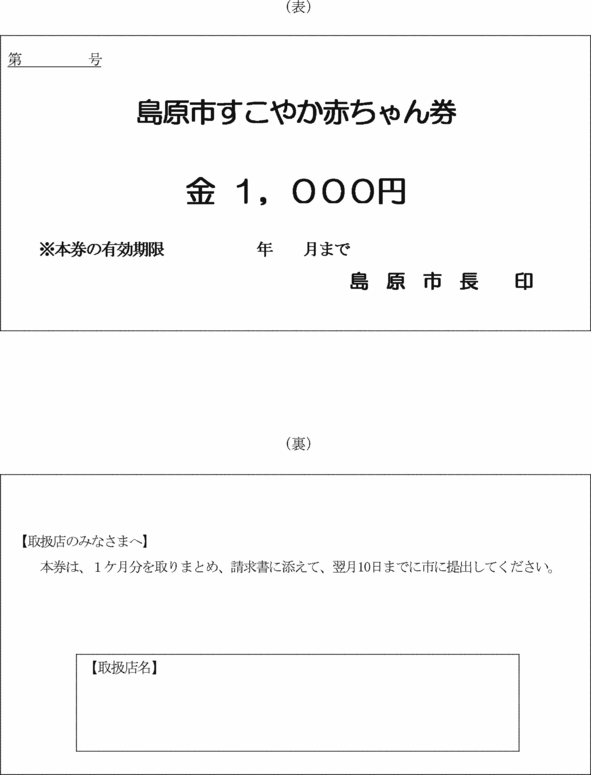 （表）

第　　　号

島原市すこやか赤ちゃん券

金 1，000円

※本券の有効期限　　　　年　　月まで

島 原 市 長　印

（裏）

【取扱店のみなさまへ】
本券は、１ケ月分を取りまとめ、請求書に添えて、翌月10日までに市に提出してください。

【取扱店名】